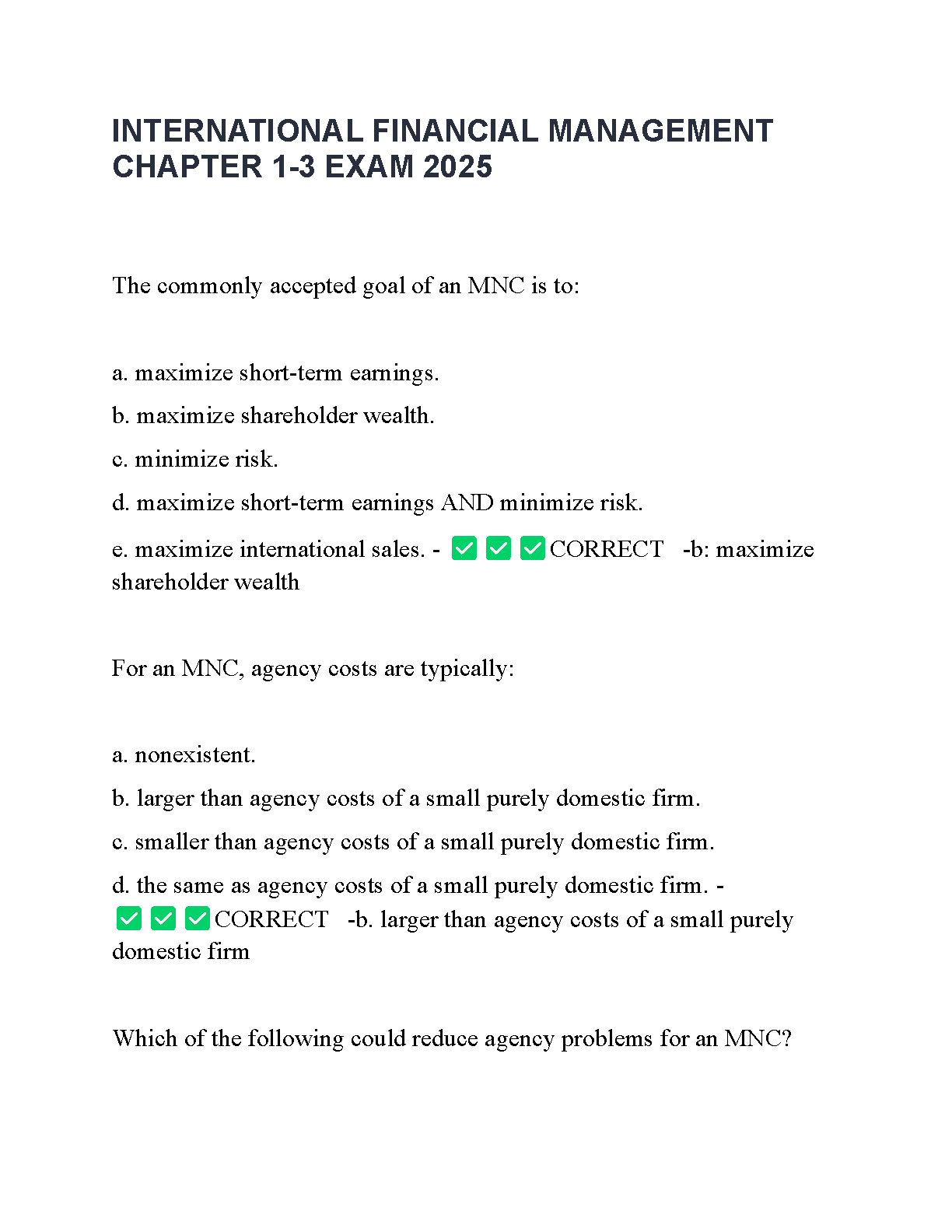 INTERNATIONAL FINANCIAL MANAGEMENT CHAPTER 1-3 EXAM 2025

The commonly accepted goal of an MNC is to:

a. maximize short-term earnings.

b. maximize shareholder wealth.

c. minimize risk.

d. maximize short-term earnings AND minimize risk.

e. maximize international sales. - ✅✅✅CORRECT -b: maximize shareholder wealth

For an MNC, agency costs are typically:

a. nonexistent.

b. larger than agency costs of a small purely domestic firm.

c. smaller than agency costs of a small purely domestic firm.

d. the same as agency costs of a small purely domestic firm. - ✅✅✅CORRECT -b. larger than agency costs of a small purely domestic firm

Which of the following could reduce agency problems for an MNC?